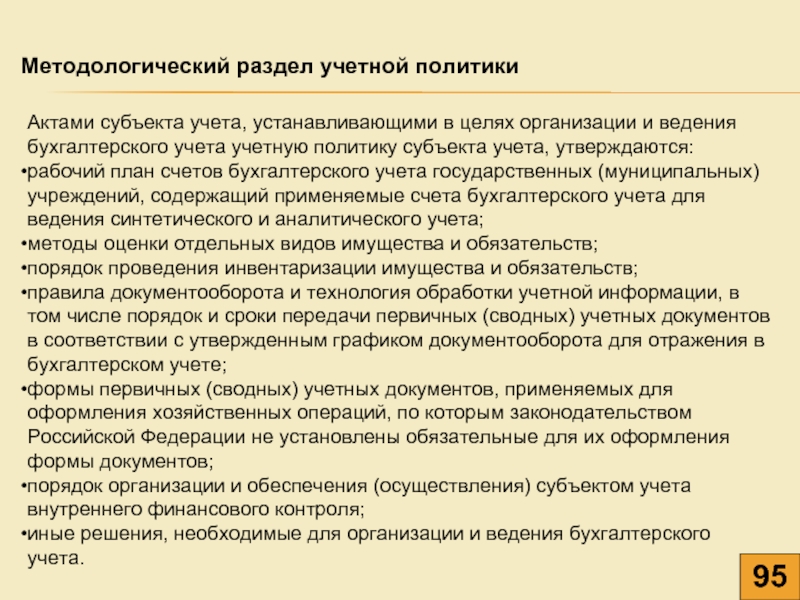 Методологический раздел учетной политики

Актами субъекта учета, устанавливающими в целях организации и ведения бухгалтерского учета учетную политику субъекта учета, утверждаются:
•рабочий план счетов бухгалтерского учета государственных (муниципальных) учреждений, содержащий применяемые счета бухгалтерского учета для ведения синтетического и аналитического учета;
•методы оценки отдельных видов имущества и обязательств;
•порядок проведения инвентаризации имущества и обязательств;
•правила документооборота и технология обработки учетной информации, в том числе порядок и сроки передачи первичных (сводных) учетных документов в соответствии с утвержденным графиком документооборота для отражения в бухгалтерском учете;
•формы первичных (сводных) учетных документов, применяемых для оформления хозяйственных операций, по которым законодательством Российской Федерации не установлены обязательные для их оформления формы документов;
•порядок организации и обеспечения (осуществления) субъектом учета внутреннего финансового контроля;
•иные решения, необходимые для организации и ведения бухгалтерского учета.

95